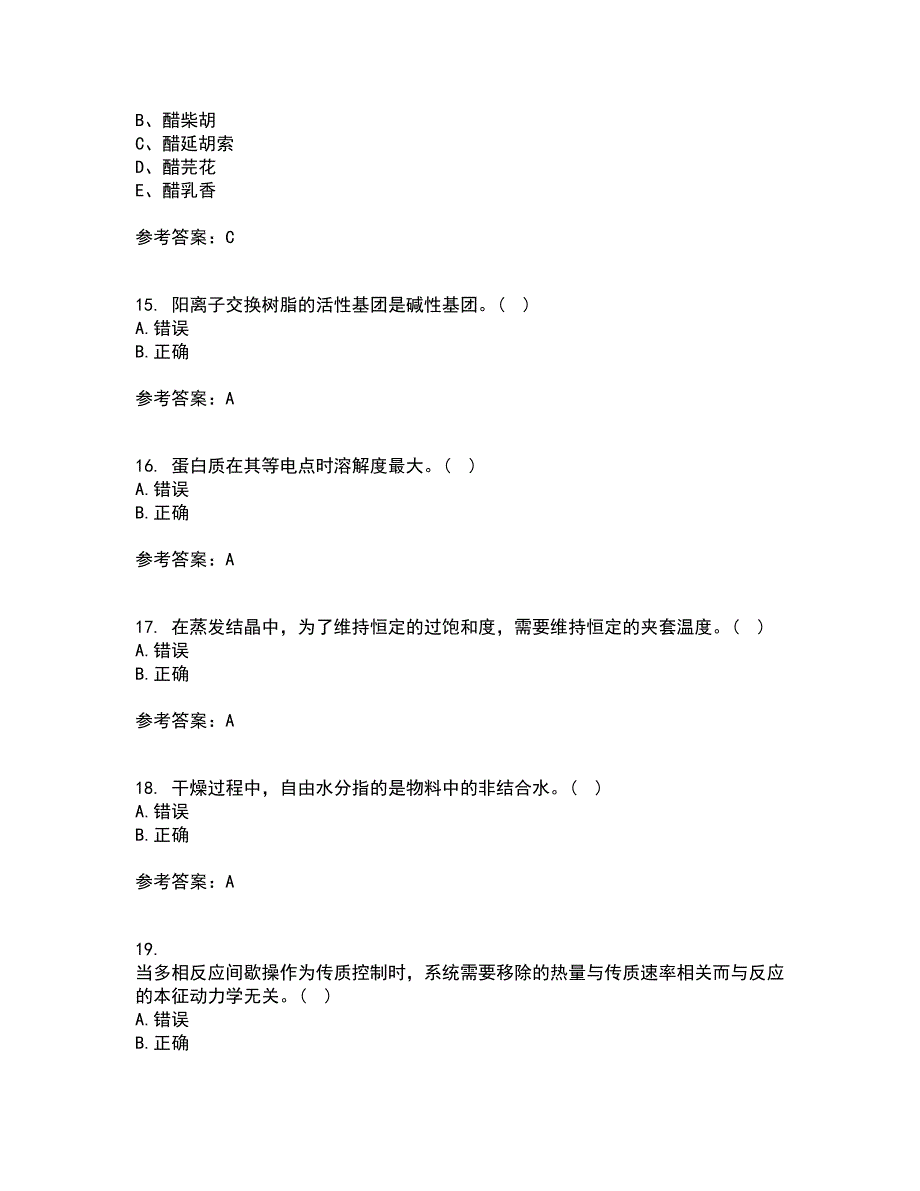 B、醋柴胡
C、醋延胡索
D、醋芫花
E、醋乳香

参考答案：C

15. 阳离子交换树脂的活性基团是碱性基团。( )
A.错误
B.正确

参考答案：A

16. 蛋白质在其等电点时溶解度最大。( )
A.错误
B.正确

参考答案：A

17. 在蒸发结晶中，为了维持恒定的过饱和度，需要维持恒定的夹套温度。( )
A.错误
B.正确

参考答案：A

18. 干燥过程中，自由水分指的是物料中的非结合水。( )
A.错误
B.正确

参考答案：A

19.
当多相反应间歇操作为传质控制时，系统需要移除的热量与传质速率相关而与反应的本征动力学无关。( )
A.错误
B.正确